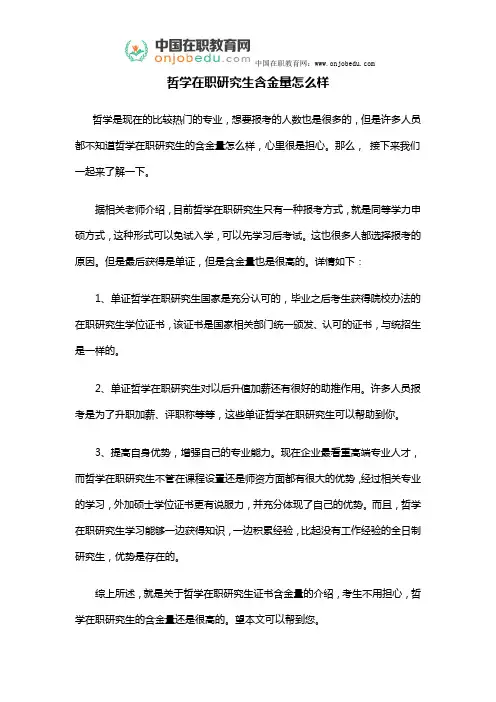 中国在职教育网
onjobedu.com

中国在职教育网：www.onjobedu.com

哲学在职研究生含金量怎么样

哲学是现在的比较热门的专业，想要报考的人数也是很多的，但是许多人员都不知道哲学在职研究生的含金量怎么样，心里很是担心。那么，接下来我们一起来了解一下。

据相关老师介绍，目前哲学在职研究生只有一种报考方式，就是同等学力申硕方式，这种形式可以免试入学，可以先学习后考试。这也很多人都选择报考的原因。但是最后获得是单证，但是含金量也是很高的。详情如下：

1、单证哲学在职研究生国家是充分认可的，毕业之后考生获得院校办法的在职研究生学位证书，该证书是国家相关部门统一颁发、认可的证书，与统招生是一样的。

2、单证哲学在职研究生对以后升值加薪还有很好的助推作用。许多人员报考是为了升职加薪、评职称等等，这些单证哲学在职研究生可以帮助到你。

3、提高自身优势，增强自己的专业能力。现在企业最看重高端专业人才，而哲学在职研究生不管在课程设置还是师资方面都有很大的优势，经过相关专业的学习，外加硕士学位证书更有说服力，并充分体现了自己的优势。而且，哲学在职研究生学习能够一边获得知识，一边积累经验，比起没有工作经验的全日制研究生，优势是存在的。

综上所述，就是关于哲学在职研究生证书含金量的介绍，考生不用担心，哲学在职研究生的含金量还是很高的。望本文可以帮到您。